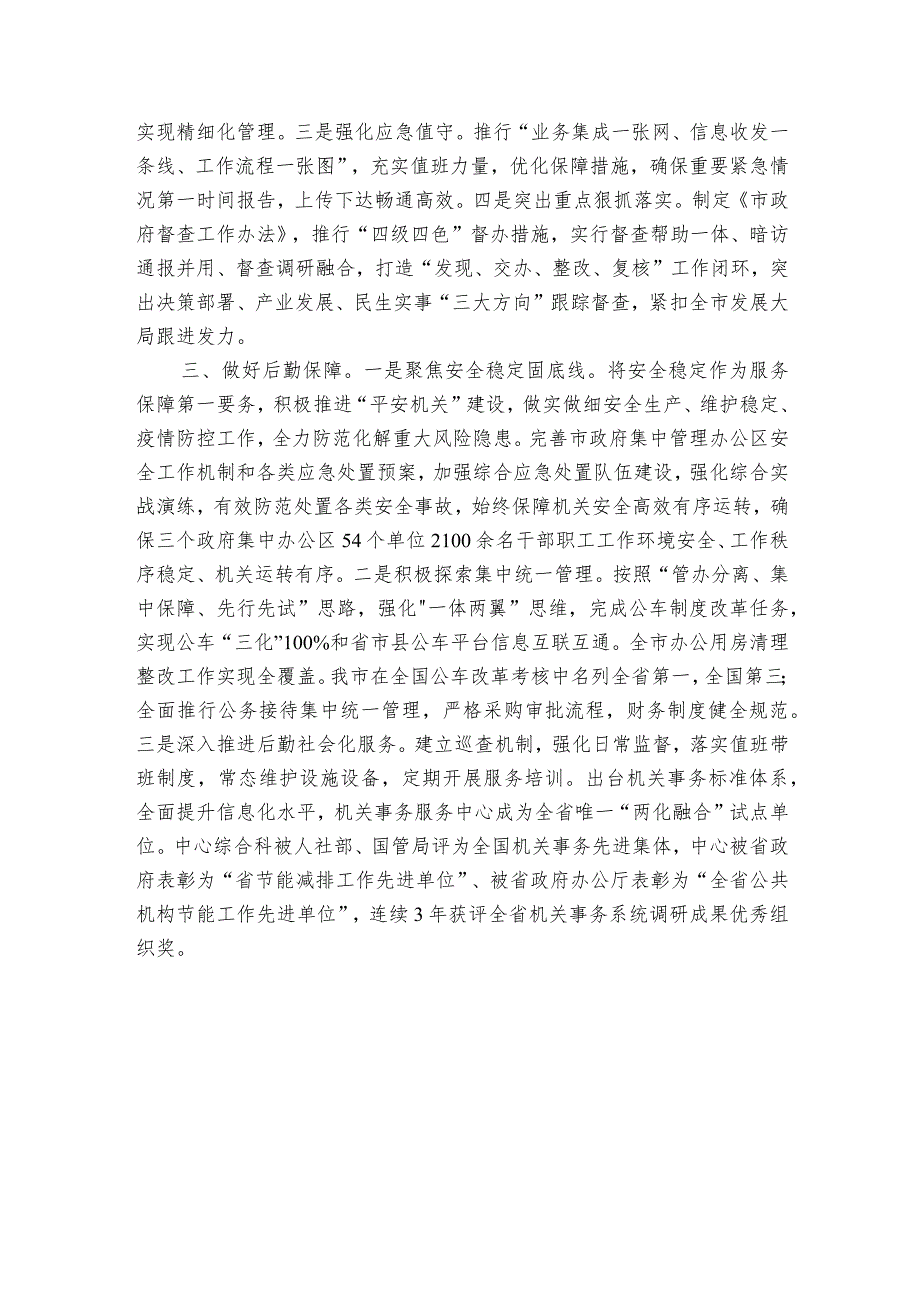 实现精细化管理。三是强化应急值守。推行“业务集成一张网、信息收发一条线、工作流程一张图”，充实值班力量，优化保障措施，确保重要紧急情况第一时间报告，上传下达畅通高效。四是突出重点狠抓落实。制定《市政府督查工作办法》，推行“四级四色”督办措施，实行督查帮助一体、暗访通报并用、督查调研融合，打造“发现、交办、整改、复核”工作闭环，突出决策部署、产业发展、民生实事“三大方向”跟踪督查，紧扣全市发展大局跟进发力。

三、做好后勤保障。一是聚焦安全稳定固底线。将安全稳定作为服务保障第一要务，积极推进“平安机关”建设，做实做细安全生产、维护稳定、疫情防控工作，全力防范化解重大风险隐患。完善市政府集中管理办公区安全工作机制和各类应急处置预案，加强综合应急处置队伍建设，强化综合实战演练，有效防范处置各类安全事故，始终保障机关安全高效有序运转，确保三个政府集中办公区54个单位2100余名干部职工工作环境安全、工作秩序稳定、机关运转有序。二是积极探索集中统一管理。按照“管办分离、集中保障、先行先试”思路，强化"一体两翼”思维，完成公车制度改革任务，实现公车“三化”100%和省市县公车平台信息互联互通。全市办公用房清理整改工作实现全覆盖。我市在全国公车改革考核中名列全省第一，全国第三；全面推行公务接待集中统一管理，严格采购审批流程，财务制度健全规范。三是深入推进后勤社会化服务。建立巡查机制，强化日常监督，落实值班带班制度，常态维护设施设备，定期开展服务培训。出台机关事务标准体系，全面提升信息化水平，机关事务服务中心成为全省唯一“两化融合”试点单位。中心综合科被人社部、国管局评为全国机关事务先进集体，中心被省政府表彰为“省节能减排工作先进单位”、被省政府办公厅表彰为“全省公共机构节能工作先进单位”，连续3年获评全省机关事务系统调研成果优秀组织奖。